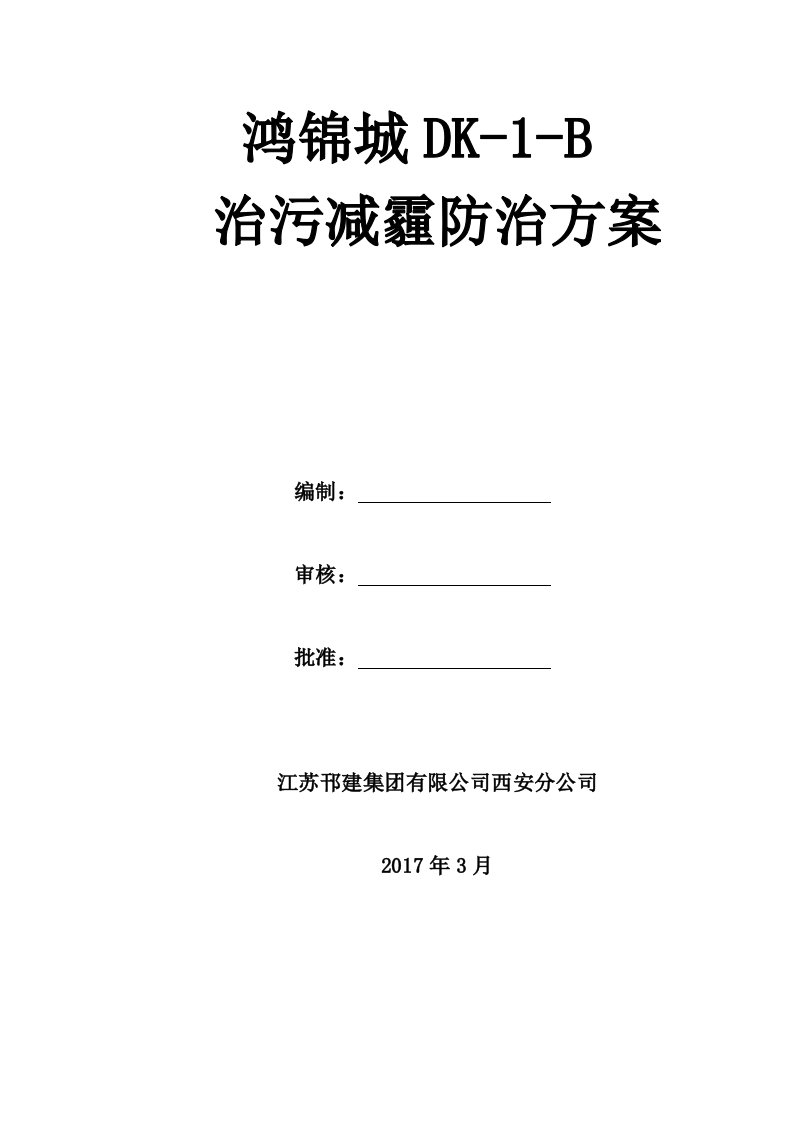 鸿锦城 DK-1-B

治污减霾防治方案

编制：

审核：

批准：

江苏邗建集团有限公司西安分公司

2017 年 3 月